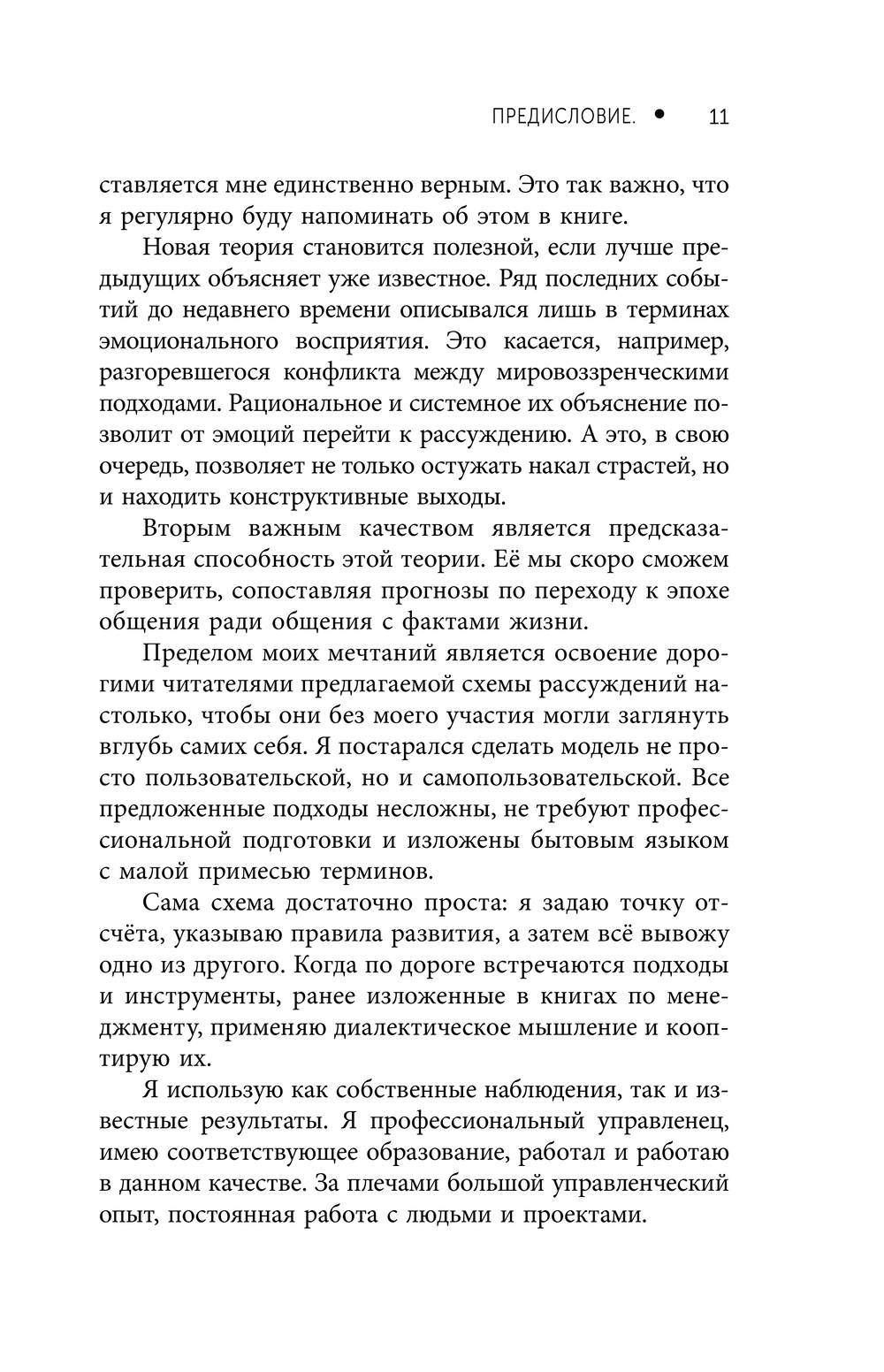 ПРЕДИСЛОВИЕ. • 11

ставляется мне единственно верным. Это так важно, что я регулярно буду напоминать об этом в книге.

Новая теория становится полезной, если лучше предыдущих объясняет уже известное. Ряд последних событий до недавнего времени описывался лишь в терминах эмоционального восприятия. Это касается, например, разгоревшегося конфликта между мировоззренческими подходами. Рациональное и системное их объяснение позволит от эмоций перейти к рассуждению. А это, в свою очередь, позволяет не только остужать накал страстей, но и находить конструктивные выходы.

Вторым важным качеством является предсказательная способность этой теории. Её мы скоро сможем проверить, сопоставляя прогнозы по переходу к эпохе общения ради общения с фактами жизни.

Пределом моих мечтаний является освоение дорогими читателями предлагаемой схемы рассуждений настолько, чтобы они без моего участия могли заглянуть вглубь самих себя. Я постарался сделать модель не просто пользовательской, но и самопользовательской. Все предложенные подходы несложны, не требуют профессиональной подготовки и изложены бытовым языком с малой примесью терминов.

Сама схема достаточно проста: я задаю точку отсчёта, указываю правила развития, а затем всё вывожу одно из другого. Когда по дороге встречаются подходы и инструменты, ранее изложенные в книгах по менеджменту, применяю диалектическое мышление и кооптирую их.

Я использую как собственные наблюдения, так и известные результаты. Я профессиональный управленец, имею соответствующее образование, работал и работаю в данном качестве. За плечами большой управленческий опыт, постоянная работа с людьми и проектами.